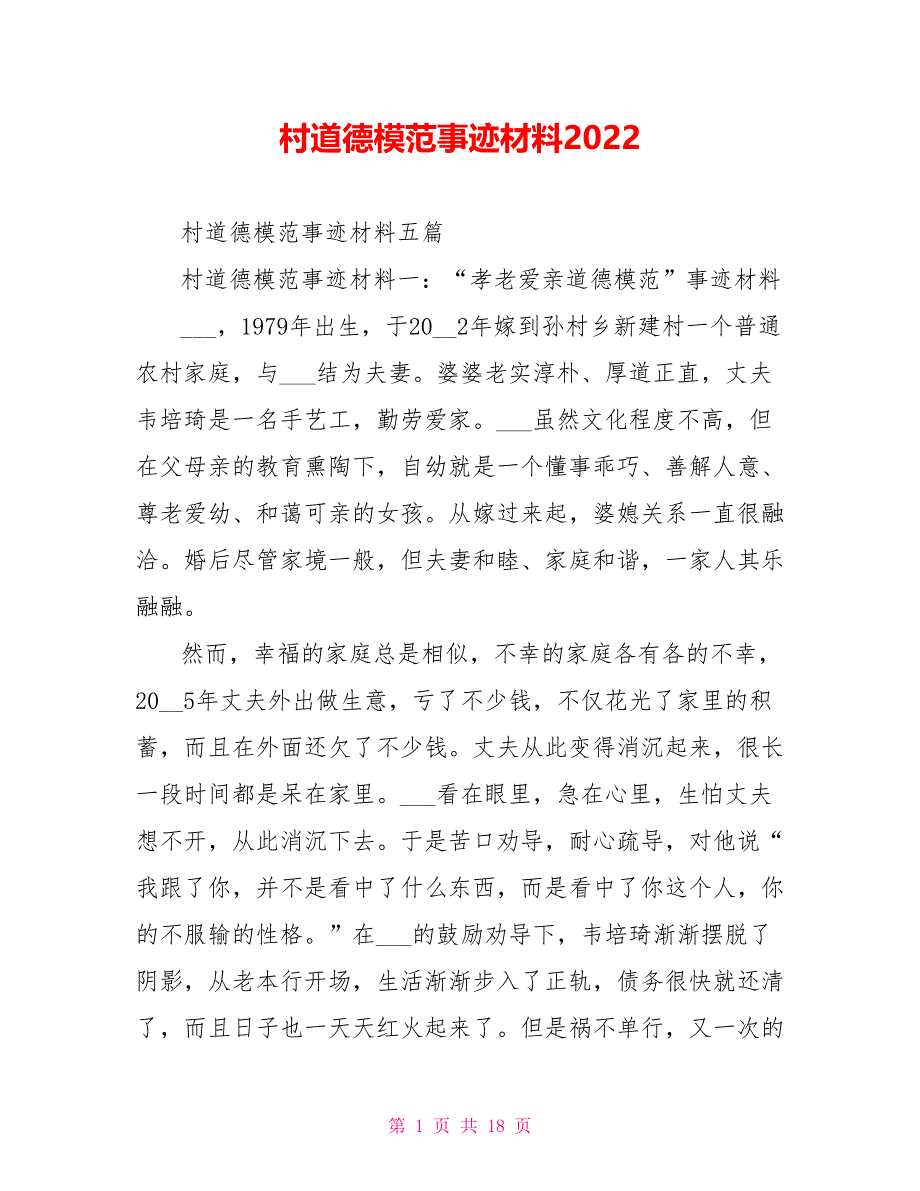 村道德模范事迹材料2022

村道德模范事迹材料五篇

村道德模范事迹材料一：“孝老爱亲道德模范”事迹材料

___，1979年出生，于20__2年嫁到孙村乡新建村一个普通农村家庭，与___结为夫妻。婆婆老实淳朴、厚道正直，丈夫韦培琦是一名手艺工，勤劳爱家。___虽然文化程度不高，但在父母亲的教育熏陶下，自幼就是一个懂事乖巧、善解人意、尊老爱幼、和蔼可亲的女孩。从嫁过来起，婆媳关系一直很融洽。婚后尽管家境一般，但夫妻和睦、家庭和谐，一家人其乐融融。

然而，幸福的家庭总是相似，不幸的家庭各有各的不幸，20__5年丈夫外出做生意，亏了不少钱，不仅花光了家里的积蓄，而且在外面还欠了不少钱。丈夫从此变得消沉起来，很长一段时间都是呆在家里。___看在眼里，急在心里，生怕丈夫想不开，从此消沉下去。于是苦口劝导，耐心疏导，对他说“我跟了你，并不是看中了什么东西，而是看中了你这个人，你的不服输的性格。”在___的鼓励劝导下，韦培琦渐渐摆脱了阴影，从老本行开场，生活渐渐步入了正轨，债务很快就还清了，而且日子也一天天红火起来了。但是祸不单行，又一次的

第 1 页 共 18 页